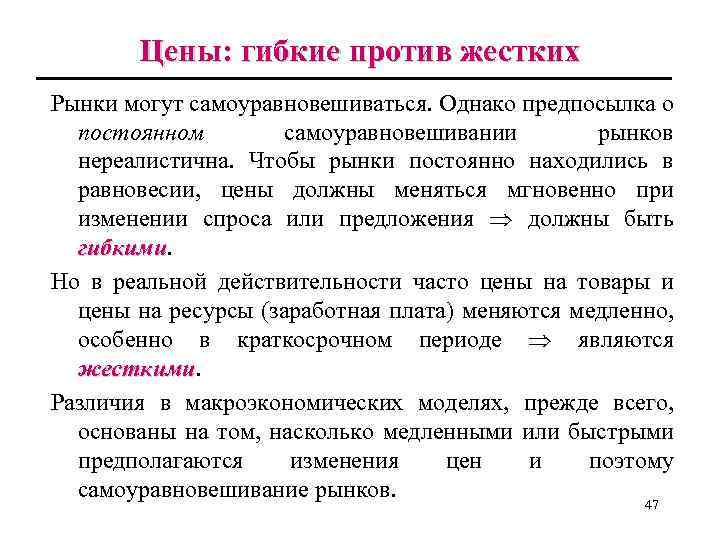 Цены: гибкие против жестких

Рынки могут самоуравновешиваться. Однако предпосылка о постоянном самоуравновешивании рынков нереалистична. Чтобы рынки постоянно находились в равновесии, цены должны меняться мгновенно при изменении спроса или предложения $\Rightarrow$ должны быть гибкими.

Но в реальной действительности часто цены на товары и цены на ресурсы (заработная плата) меняются медленно, особенно в краткосрочном периоде $\Rightarrow$ являются жесткими.

Различия в макроэкономических моделях, прежде всего, основаны на том, насколько медленными или быстрыми предполагаются изменения цен и поэтому самоуравновешивание рынков.

47